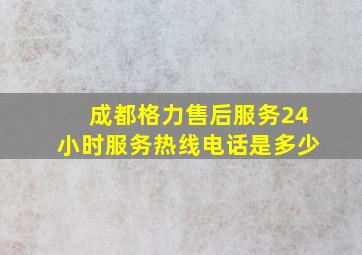 成都格力售后服务24小时服务热线电话是多少